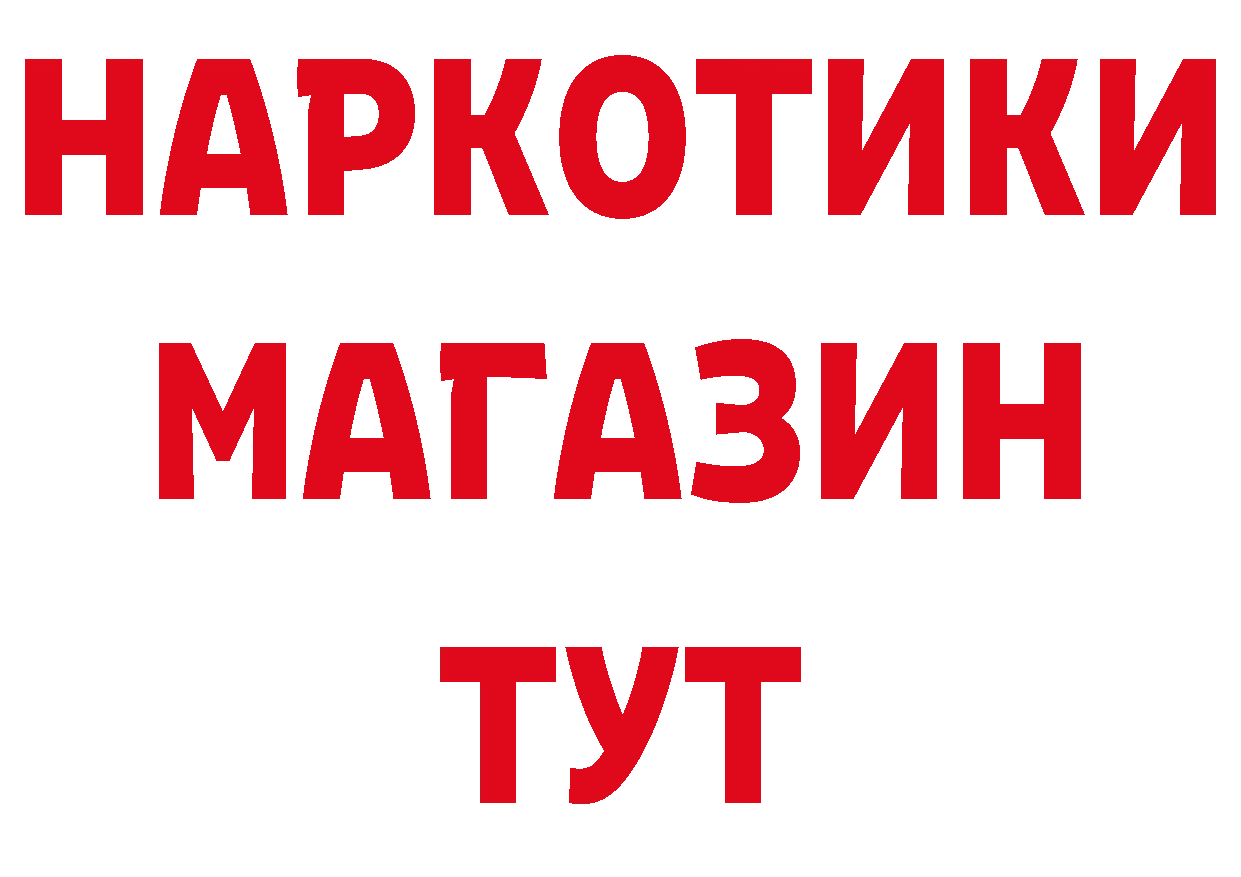 НАРКОТИКИ
МАГАЗИН
ТУТ